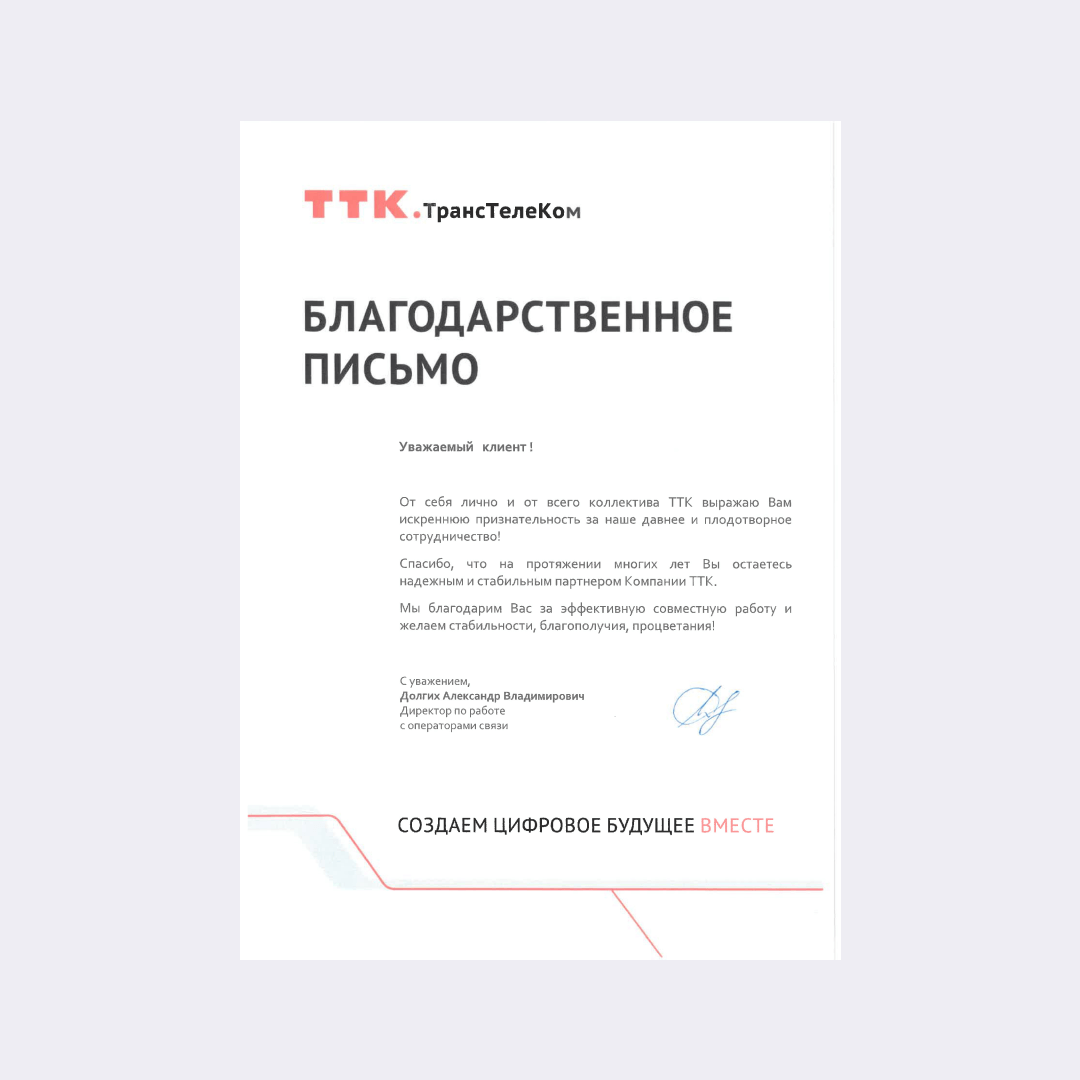 ТТК.ТрансТелеКом

БЛАГОДАРСТВЕННОЕ ПИСЬМО

Уважаемый клиент !

От себя лично и от всего коллектива ТТК выражаю Вам искреннюю признательность за наше давнее и плодотворное сотрудничество!

Спасибо, что на протяжении многих лет Вы остаетесь надежным и стабильным партнером Компании ТТК.

Мы благодарим Вас за эффективную совместную работу и желаем стабильности, благополучия, процветания!

С уважением,
Долгих Александр Владимирович
Директор по работе
с операторами связи

СОЗДАЕМ ЦИФРОВОЕ БУДУЩЕЕ ВМЕСТЕ